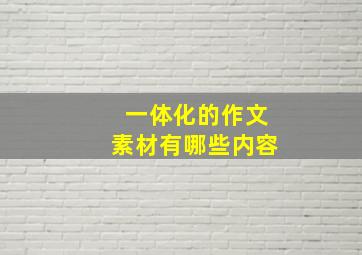 一体化的作文
素材有哪些内容